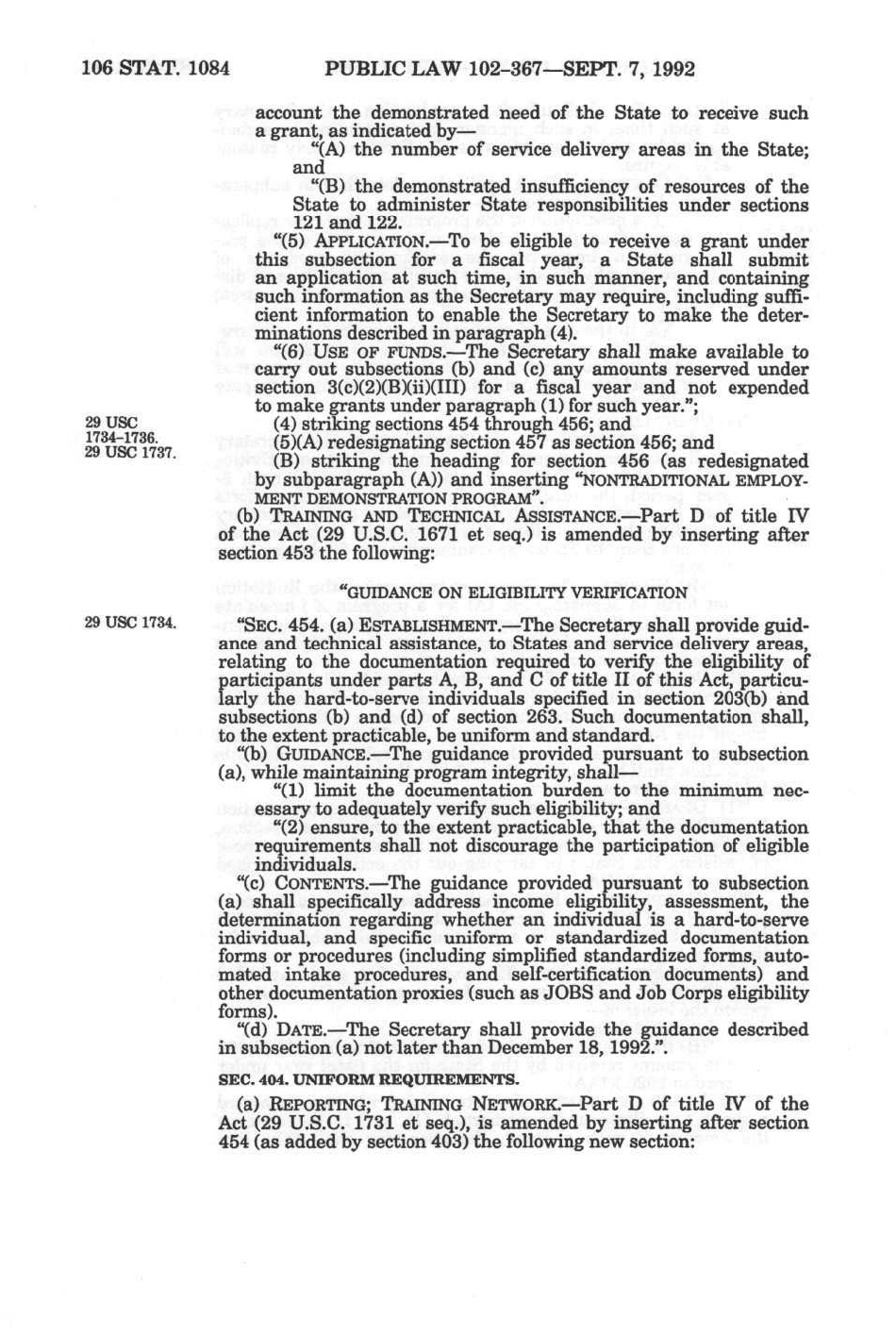 106 STAT. 1084 PUBLIC LAW 102-367—SEPT. 7, 1992

account the demonstrated need of the State to receive such a grant, as indicated by—

"(A) the number of service delivery areas in the State; and

"(B) the demonstrated insufficiency of resources of the State to administer State responsibilities under sections 121 and 122.

"(5) APPLICATION.—To be eligible to receive a grant under this subsection for a fiscal year, a State shall submit an application at such time, in such manner, and containing such information as the Secretary may require, including sufficient information to enable the Secretary to make the determinations described in paragraph (4).

"(6) USE OF FUNDS.—The Secretary shall make available to carry out subsections (b) and (c) any amounts reserved under section 3(c)(2)(B)(ii)(III) for a fiscal year and not expended to make grants under paragraph (1) for such year.";

29 USC 1734-1736.
(4) striking sections 454 through 456; and

29 USC 1737.
(5)(A) redesignating section 457 as section 456; and

(B) striking the heading for section 456 (as redesignated by subparagraph (A)) and inserting "NONTRADITIONAL EMPLOYMENT DEMONSTRATION PROGRAM".

(b) TRAINING AND TECHNICAL ASSISTANCE.—Part D of title IV of the Act (29 U.S.C. 1671 et seq.) is amended by inserting after section 453 the following:

"GUIDANCE ON ELIGIBILITY VERIFICATION

29 USC 1734.
"SEC. 454. (a) ESTABLISHMENT.—The Secretary shall provide guidance and technical assistance, to States and service delivery areas, relating to the documentation required to verify the eligibility of participants under parts A, B, and C of title II of this Act, particularly the hard-to-serve individuals specified in section 203(b) and subsections (b) and (d) of section 263. Such documentation shall, to the extent practicable, be uniform and standard.

"(b) GUIDANCE.—The guidance provided pursuant to subsection (a), while maintaining program integrity, shall—

"(1) limit the documentation burden to the minimum necessary to adequately verify such eligibility; and

"(2) ensure, to the extent practicable, that the documentation requirements shall not discourage the participation of eligible individuals.

"(c) CONTENTS.—The guidance provided pursuant to subsection (a) shall specifically address income eligibility, assessment, the determination regarding whether an individual is a hard-to-serve individual, and specific uniform or standardized documentation forms or procedures (including simplified standardized forms, automated intake procedures, and self-certification documents) and other documentation proxies (such as JOBS and Job Corps eligibility forms).

"(d) DATE.—The Secretary shall provide the guidance described in subsection (a) not later than December 18, 1992.".

SEC. 404. UNIFORM REQUIREMENTS.

(a) REPORTING; TRAINING NETWORK.—Part D of title IV of the Act (29 U.S.C. 1731 et seq.), is amended by inserting after section 454 (as added by section 403) the following new section: